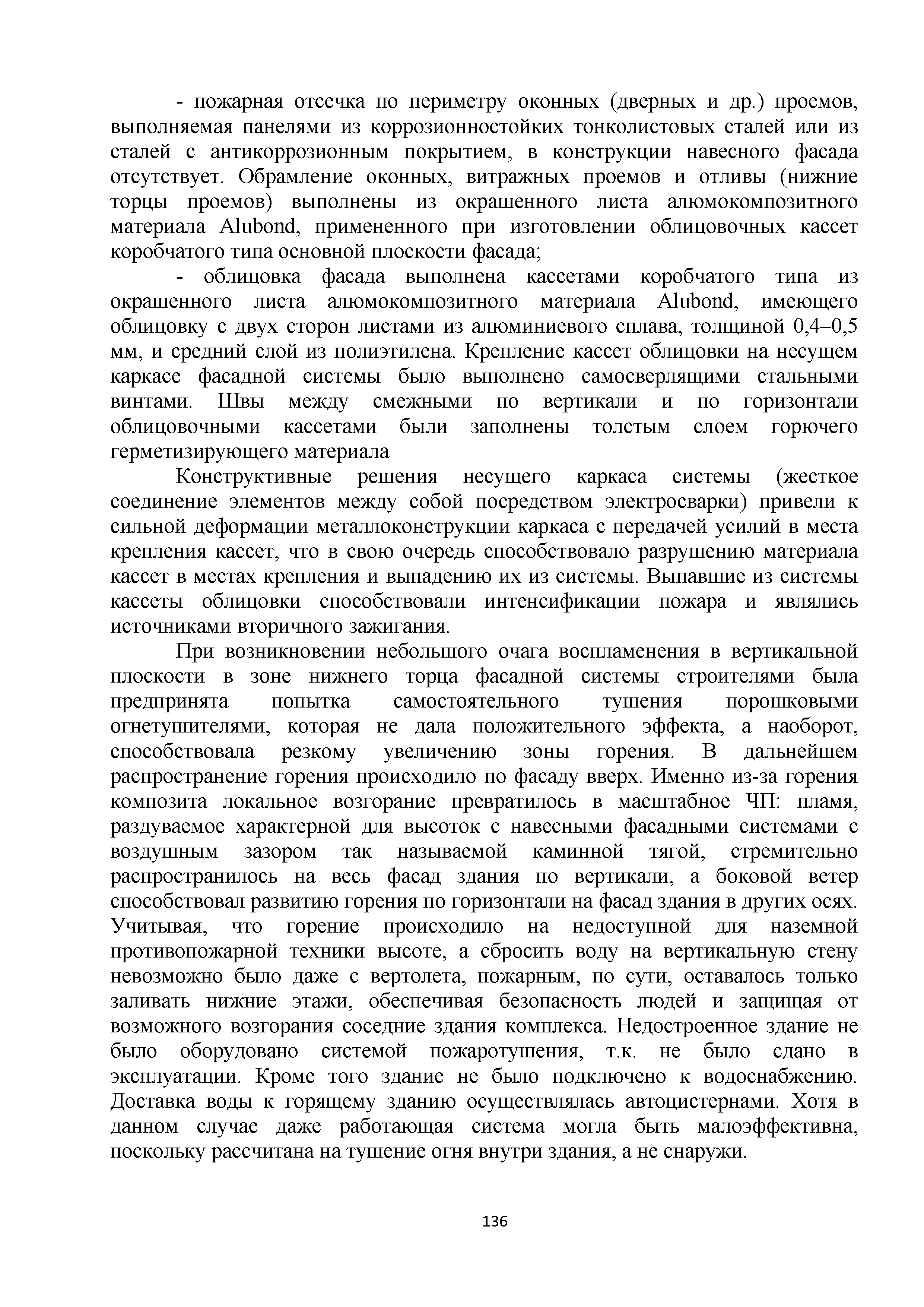 - пожарная отсечка по периметру оконных (дверных и др.) проемов, выполняемая панелями из коррозионностойких тонколистовых сталей или из сталей с антикоррозионным покрытием, в конструкции навесного фасада отсутствует. Обрамление оконных, витражных проемов и отливы (нижние торцы проемов) выполнены из окрашенного листа алюмокомпозитного материала Alubond, примененного при изготовлении облицовочных кассет коробчатого типа основной плоскости фасада;

- облицовка фасада выполнена кассетами коробчатого типа из окрашенного листа алюмокомпозитного материала Alubond, имеющего облицовку с двух сторон листами из алюминиевого сплава, толщиной 0,4–0,5 мм, и средний слой из полиэтилена. Крепление кассет облицовки на несущем каркасе фасадной системы было выполнено самосверлящими стальными винтами. Швы между смежными по вертикали и по горизонтали облицовочными кассетами были заполнены толстым слоем горючего герметизирующего материала

Конструктивные решения несущего каркаса системы (жесткое соединение элементов между собой посредством электросварки) привели к сильной деформации металлоконструкции каркаса с передачей усилий в места крепления кассет, что в свою очередь способствовало разрушению материала кассет в местах крепления и выпадению их из системы. Выпавшие из системы кассеты облицовки способствовали интенсификации пожара и являлись источниками вторичного зажигания.

При возникновении небольшого очага воспламенения в вертикальной плоскости в зоне нижнего торца фасадной системы строителями была предпринята попытка самостоятельного тушения порошковыми огнетушителями, которая не дала положительного эффекта, а наоборот, способствовала резкому увеличению зоны горения. В дальнейшем распространение горения происходило по фасаду вверх. Именно из-за горения композита локальное возгорание превратилось в масштабное ЧП: пламя, раздуваемое характерной для высоток с навесными фасадными системами с воздушным зазором так называемой каминной тягой, стремительно распространилось на весь фасад здания по вертикали, а боковой ветер способствовал развитию горения по горизонтали на фасад здания в других осях. Учитывая, что горение происходило на недоступной для наземной противопожарной техники высоте, а сбросить воду на вертикальную стену невозможно было даже с вертолета, пожарным, по сути, оставалось только заливать нижние этажи, обеспечивая безопасность людей и защищая от возможного возгорания соседние здания комплекса. Недостроенное здание не было оборудовано системой пожаротушения, т.к. не было сдано в эксплуатации. Кроме того здание не было подключено к водоснабжению. Доставка воды к горящему зданию осуществлялась автоцистернами. Хотя в данном случае даже работающая система могла быть малоэффективна, поскольку рассчитана на тушение огня внутри здания, а не снаружи.

136